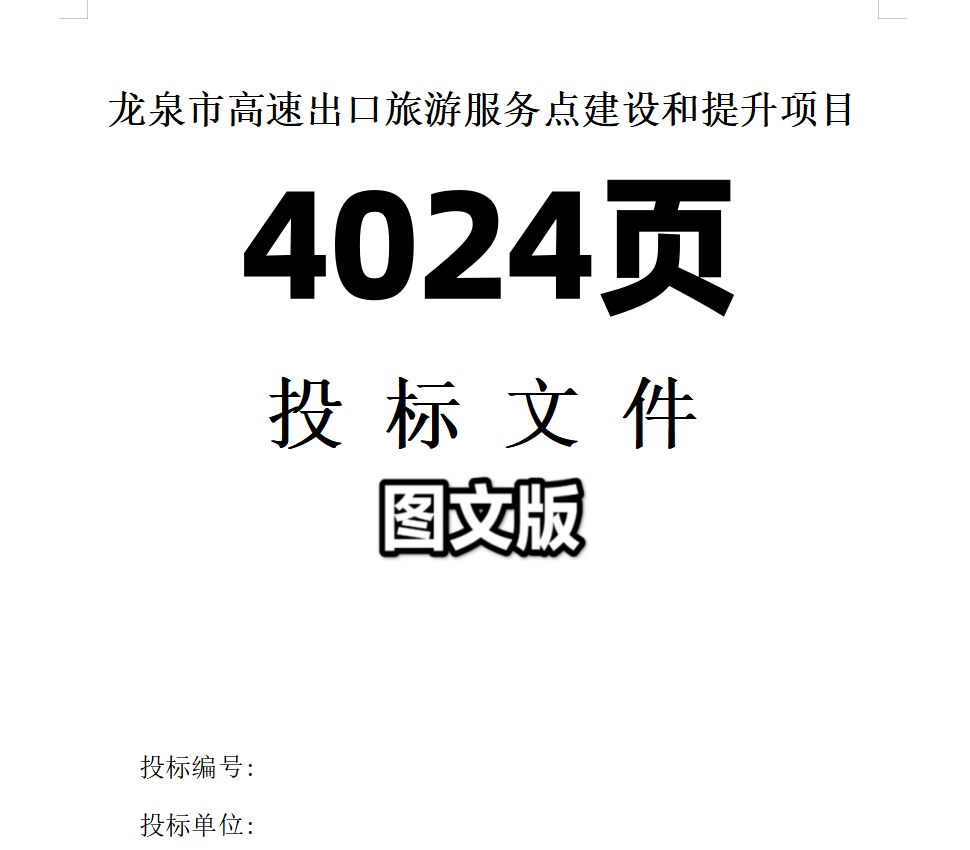 龙泉市高速出口旅游服务点建设和提升项目

4024页

投 标 文 件

图文版

投标编号:

投标单位: